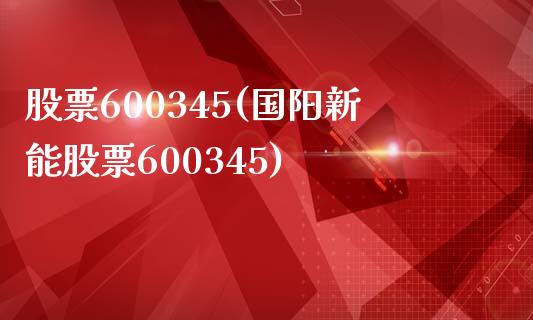 股票600345(国阳新能股票600345)